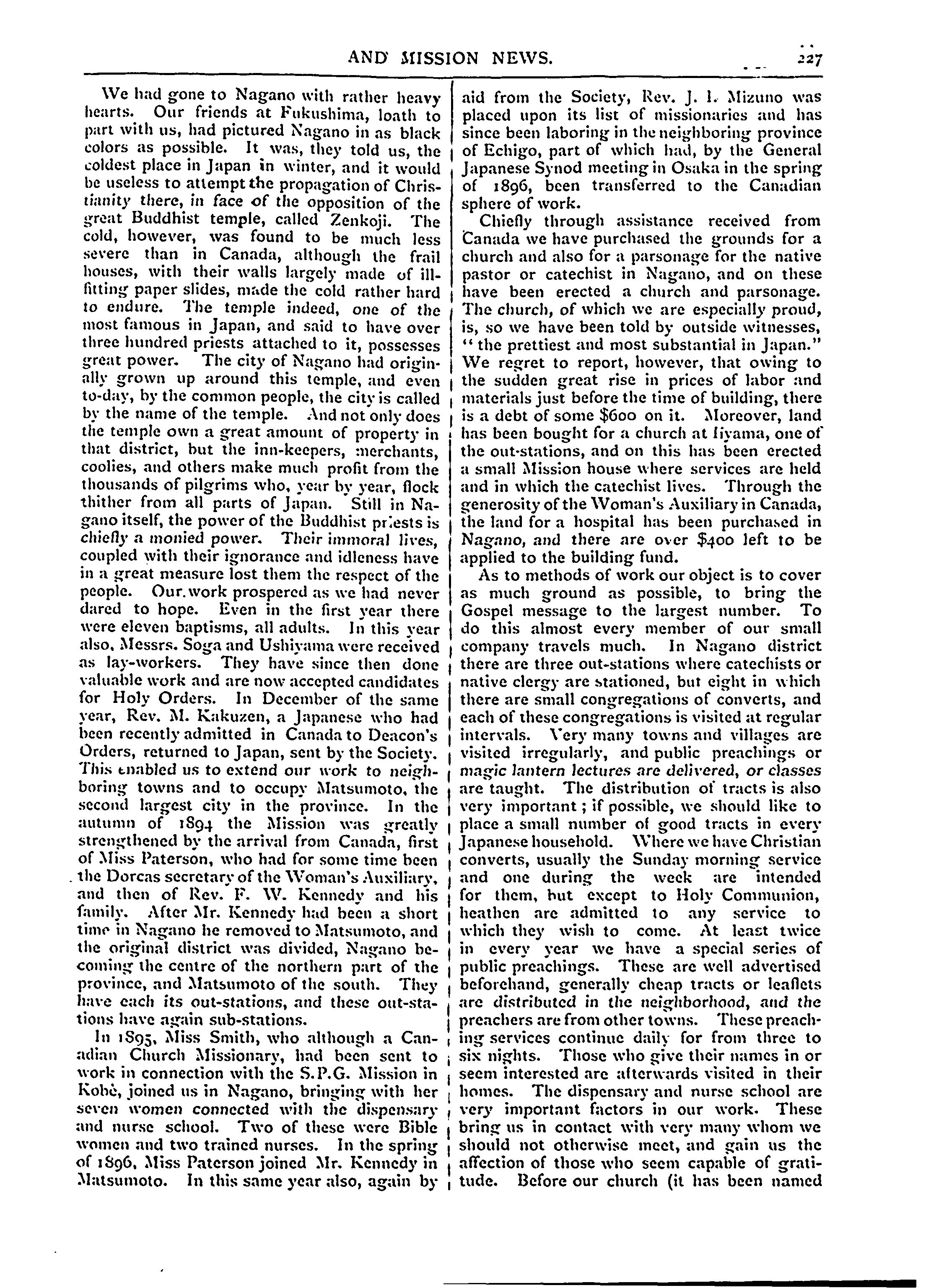 AND MISSION NEWS. 227

We had gone to Nagano with rather heavy hearts. Our friends at Fukushima, loath to part with us, had pictured Nagano in as black colors as possible. It was, they told us, the coldest place in Japan in winter, and it would be useless to attempt the propagation of Christianity there, in face of the opposition of the great Buddhist temple, called Zenkoji. The cold, however, was found to be much less severe than in Canada, although the frail houses, with their walls largely made of ill-fitting paper slides, made the cold rather hard to endure. The temple indeed, one of the most famous in Japan, and said to have over three hundred priests attached to it, possesses great power. The city of Nagano had originally grown up around this temple, and even to-day, by the common people, the city is called by the name of the temple. And not only does the temple own a great amount of property in that district, but the inn-keepers, merchants, coolies, and others make much profit from the thousands of pilgrims who, year by year, flock thither from all parts of Japan. Still in Nagano itself, the power of the Buddhist priests is chiefly a monied power. Their immoral lives, coupled with their ignorance and idleness have in a great measure lost them the respect of the people. Our work prospered as we had never dared to hope. Even in the first year there were eleven baptisms, all adults. In this year also, Messrs. Soga and Ushiyama were received as lay-workers. They have since then done valuable work and are now accepted candidates for Holy Orders. In December of the same year, Rev. M. Kakuzen, a Japanese who had been recently admitted in Canada to Deacon's Orders, returned to Japan, sent by the Society. This enabled us to extend our work to neighboring towns and to occupy Matsumoto, the second largest city in the province. In the autumn of 1894 the Mission was greatly strengthened by the arrival from Canada, first of Miss Paterson, who had for some time been the Dorcas secretary of the Woman's Auxiliary, and then of Rev. F. W. Kennedy and his family. After Mr. Kennedy had been a short time in Nagano he removed to Matsumoto, and the original district was divided, Nagano becoming the centre of the northern part of the province, and Matsumoto of the south. They have each its out-stations, and these out-stations have again sub-stations.

In 1895, Miss Smith, who although a Canadian Church Missionary, had been sent to work in connection with the S.P.G. Mission in Kobè, joined us in Nagano, bringing with her seven women connected with the dispensary and nurse school. Two of these were Bible women and two trained nurses. In the spring of 1896, Miss Paterson joined Mr. Kennedy in Matsumoto. In this same year also, again by aid from the Society, Rev. J. I. Mizuno was placed upon its list of missionaries and has since been laboring in the neighboring province of Echigo, part of which had, by the General Japanese Synod meeting in Osaka in the spring of 1896, been transferred to the Canadian sphere of work.

Chiefly through assistance received from Canada we have purchased the grounds for a church and also for a parsonage for the native pastor or catechist in Nagano, and on these have been erected a church and parsonage. The church, of which we are especially proud, is, so we have been told by outside witnesses, "the prettiest and most substantial in Japan." We regret to report, however, that owing to the sudden great rise in prices of labor and materials just before the time of building, there is a debt of some $600 on it. Moreover, land has been bought for a church at Iiyama, one of the out-stations, and on this has been erected a small Mission house where services are held and in which the catechist lives. Through the generosity of the Woman's Auxiliary in Canada, the land for a hospital has been purchased in Nagano, and there are over $400 left to be applied to the building fund.

As to methods of work our object is to cover as much ground as possible, to bring the Gospel message to the largest number. To do this almost every member of our small company travels much. In Nagano district there are three out-stations where catechists or native clergy are stationed, but eight in which there are small congregations of converts, and each of these congregations is visited at regular intervals. Very many towns and villages are visited irregularly, and public preachings or magic lantern lectures are delivered, or classes are taught. The distribution of tracts is also very important; if possible, we should like to place a small number of good tracts in every Japanese household. Where we have Christian converts, usually the Sunday morning service and one during the week are intended for them, but except to Holy Communion, heathen are admitted to any service to which they wish to come. At least twice in every year we have a special series of public preachings. These are well advertised beforehand, generally cheap tracts or leaflets are distributed in the neighborhood, and the preachers are from other towns. These preaching services continue daily for from three to six nights. Those who give their names in or seem interested are afterwards visited in their homes. The dispensary and nurse school are very important factors in our work. These bring us in contact with very many whom we should not otherwise meet, and gain us the affection of those who seem capable of gratitude. Before our church (it has been named